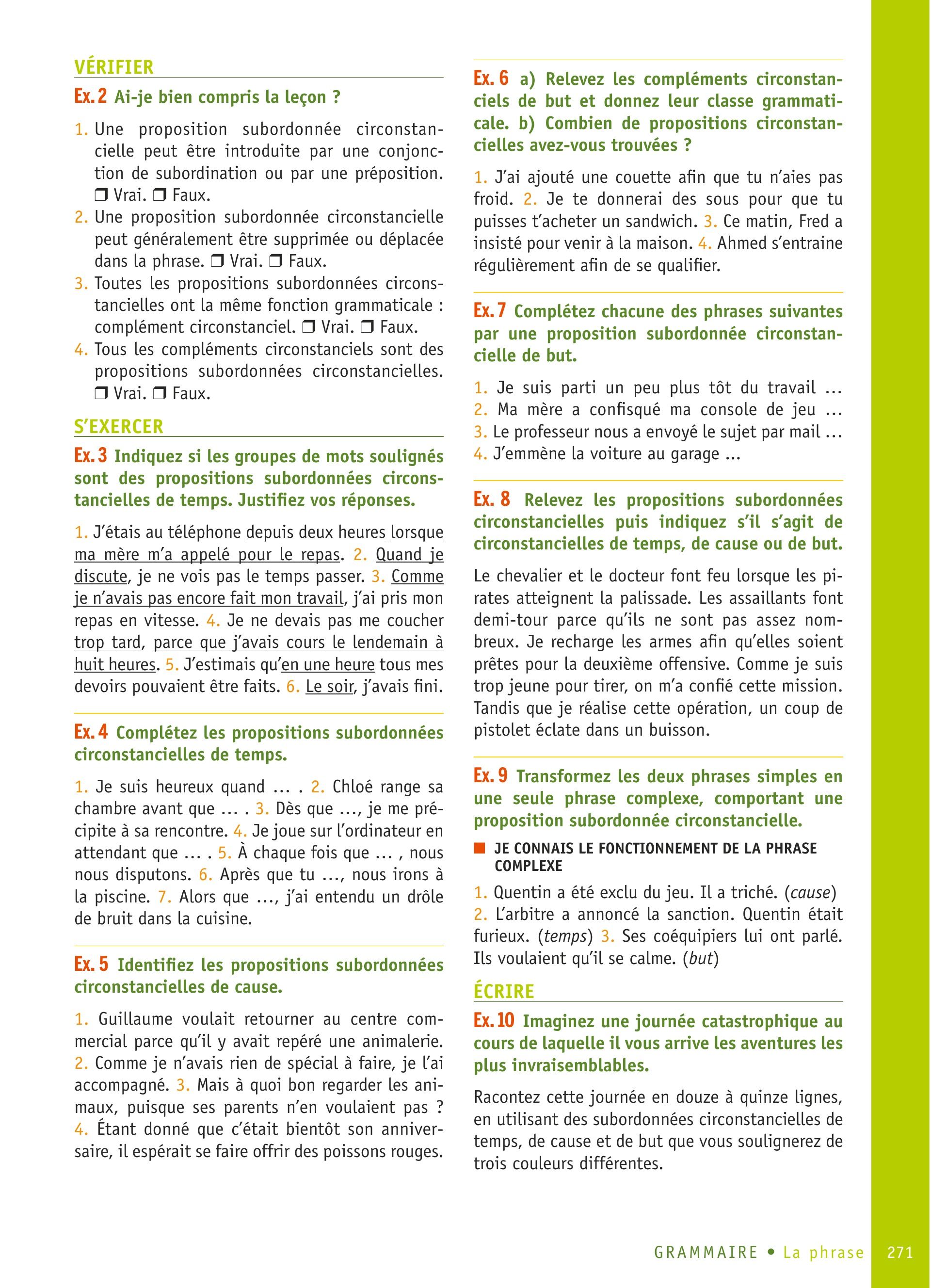 VÉRIFIER

Ex. 2 Ai-je bien compris la leçon ?

1. Une proposition subordonnée circonstancielle peut être introduite par une conjonction de subordination ou par une préposition. ❒ Vrai. ❒ Faux.
2. Une proposition subordonnée circonstancielle peut généralement être supprimée ou déplacée dans la phrase. ❒ Vrai. ❒ Faux.
3. Toutes les propositions subordonnées circonstancielles ont la même fonction grammaticale : complément circonstanciel. ❒ Vrai. ❒ Faux.
4. Tous les compléments circonstanciels sont des propositions subordonnées circonstancielles. ❒ Vrai. ❒ Faux.

S'EXERCER

Ex. 3 Indiquez si les groupes de mots soulignés sont des propositions subordonnées circonstancielles de temps. Justifiez vos réponses.

1. J'étais au téléphone depuis deux heures lorsque ma mère m'a appelé pour le repas. 2. Quand je discute, je ne vois pas le temps passer. 3. Comme je n'avais pas encore fait mon travail, j'ai pris mon repas en vitesse. 4. Je ne devais pas me coucher trop tard, parce que j'avais cours le lendemain à huit heures. 5. J'estimais qu'en une heure tous mes devoirs pouvaient être faits. 6. Le soir, j'avais fini.

Ex. 4 Complétez les propositions subordonnées circonstancielles de temps.

1. Je suis heureux quand ... . 2. Chloé range sa chambre avant que ... . 3. Dès que ..., je me précipite à sa rencontre. 4. Je joue sur l'ordinateur en attendant que ... . 5. À chaque fois que ... , nous nous disputons. 6. Après que tu ..., nous irons à la piscine. 7. Alors que ..., j'ai entendu un drôle de bruit dans la cuisine.

Ex. 5 Identifiez les propositions subordonnées circonstancielles de cause.

1. Guillaume voulait retourner au centre commercial parce qu'il y avait repéré une animalerie. 2. Comme je n'avais rien de spécial à faire, je l'ai accompagné. 3. Mais à quoi bon regarder les animaux, puisque ses parents n'en voulaient pas ? 4. Étant donné que c'était bientôt son anniversaire, il espérait se faire offrir des poissons rouges.

Ex. 6 a) Relevez les compléments circonstanciels de but et donnez leur classe grammaticale. b) Combien de propositions circonstancielles avez-vous trouvées ?

1. J'ai ajouté une couette afin que tu n'aies pas froid. 2. Je te donnerai des sous pour que tu puisses t'acheter un sandwich. 3. Ce matin, Fred a insisté pour venir à la maison. 4. Ahmed s'entraine régulièrement afin de se qualifier.

Ex. 7 Complétez chacune des phrases suivantes par une proposition subordonnée circonstancielle de but.

1. Je suis parti un peu plus tôt du travail ...
2. Ma mère a confisqué ma console de jeu ...
3. Le professeur nous a envoyé le sujet par mail ...
4. J'emmène la voiture au garage ...

Ex. 8 Relevez les propositions subordonnées circonstancielles puis indiquez s'il s'agit de circonstancielles de temps, de cause ou de but.

Le chevalier et le docteur font feu lorsque les pirates atteignent la palissade. Les assaillants font demi-tour parce qu'ils ne sont pas assez nombreux. Je recharge les armes afin qu'elles soient prêtes pour la deuxième offensive. Comme je suis trop jeune pour tirer, on m'a confié cette mission. Tandis que je réalise cette opération, un coup de pistolet éclate dans un buisson.

Ex. 9 Transformez les deux phrases simples en une seule phrase complexe, comportant une proposition subordonnée circonstancielle.

JE CONNAIS LE FONCTIONNEMENT DE LA PHRASE COMPLEXE

1. Quentin a été exclu du jeu. Il a triché. (cause) 2. L'arbitre a annoncé la sanction. Quentin était furieux. (temps) 3. Ses coéquipiers lui ont parlé. Ils voulaient qu'il se calme. (but)

ÉCRIRE

Ex. 10 Imaginez une journée catastrophique au cours de laquelle il vous arrive les aventures les plus invraisemblables.

Racontez cette journée en douze à quinze lignes, en utilisant des subordonnées circonstancielles de temps, de cause et de but que vous soulignerez de trois couleurs différentes.

GRAMMAIRE • La phrase 271